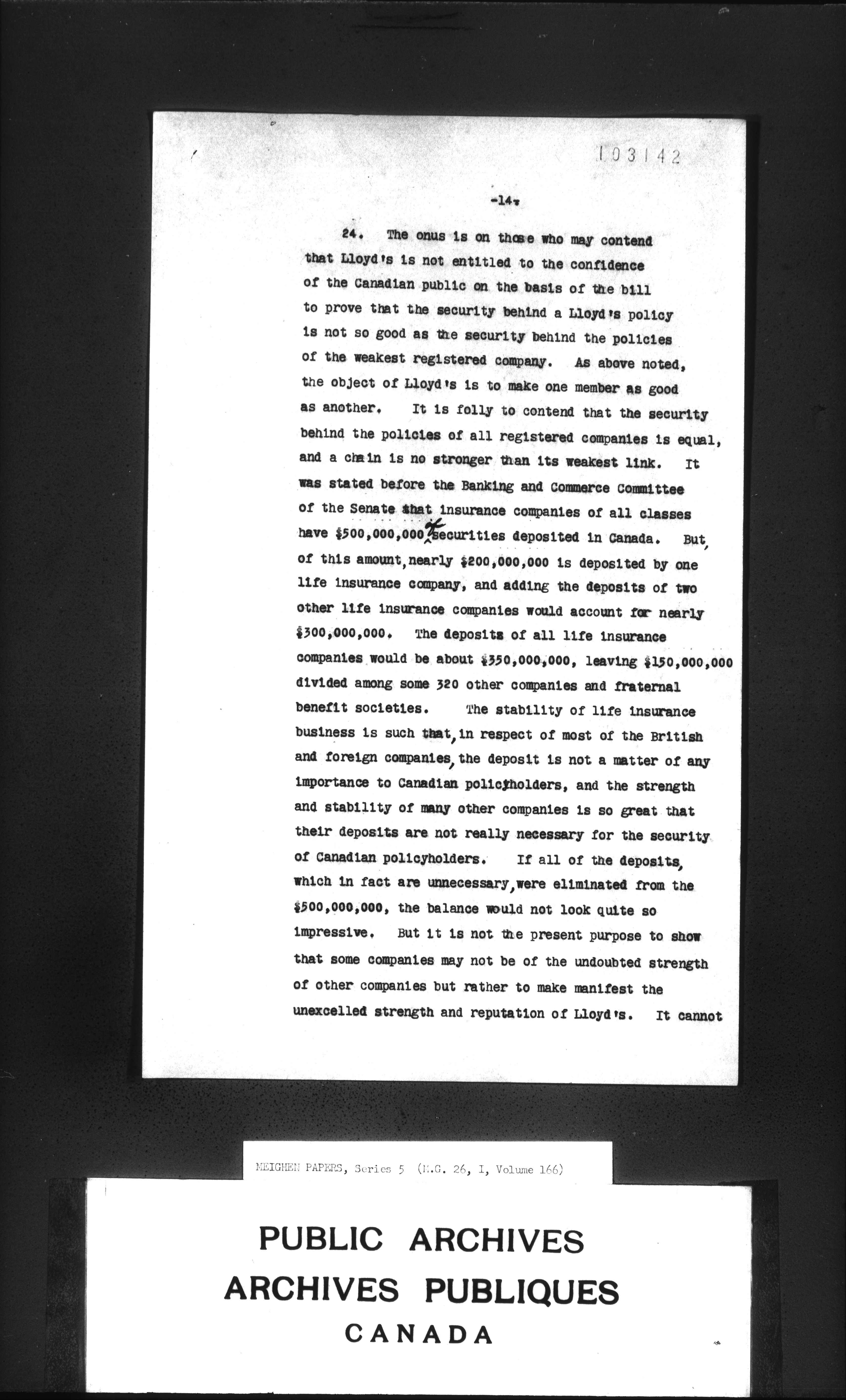 103142

-14-

24. The onus is on those who may contend that Lloyd's is not entitled to the confidence of the Canadian public on the basis of the bill to prove that the security behind a Lloyd's policy is not so good as the security behind the policies of the weakest registered company. As above noted, the object of Lloyd's is to make one member as good as another. It is folly to contend that the security behind the policies of all registered companies is equal, and a chain is no stronger than its weakest link. It was stated before the Banking and Commerce Committee of the Senate that insurance companies of all classes have $500,000,000 of securities deposited in Canada. But, of this amount, nearly $200,000,000 is deposited by one life insurance company, and adding the deposits of two other life insurance companies would account for nearly $300,000,000. The deposits of all life insurance companies would be about $350,000,000, leaving $150,000,000 divided among some 320 other companies and fraternal benefit societies. The stability of life insurance business is such that, in respect of most of the British and foreign companies, the deposit is not a matter of any importance to Canadian policyholders, and the strength and stability of many other companies is so great that their deposits are not really necessary for the security of Canadian policyholders. If all of the deposits, which in fact are unnecessary, were eliminated from the $500,000,000, the balance would not look quite so impressive. But it is not the present purpose to show that some companies may not be of the undoubted strength of other companies but rather to make manifest the unexcelled strength and reputation of Lloyd's. It cannot

MEIGHEN PAPERS, Series 5 (M.G. 26, I, Volume 166)

PUBLIC ARCHIVES
ARCHIVES PUBLIQUES
CANADA